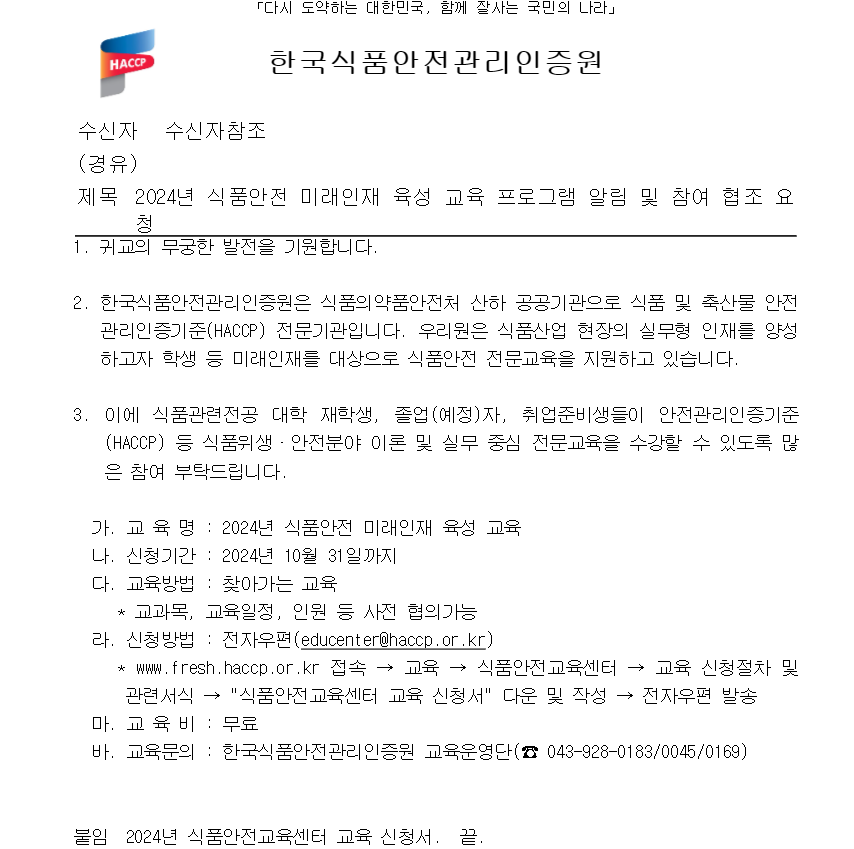 「다시 도약하는 대한민국, 함께 잘사는 국민의 나라」

HACCP

한국식품안전관리인증원

수신자 수신자참조
(경유)
제목 2024년 식품안전 미래인재 육성 교육 프로그램 알림 및 참여 협조 요청

1. 귀교의 무궁한 발전을 기원합니다.

2. 한국식품안전관리인증원은 식품의약품안전처 산하 공공기관으로 식품 및 축산물 안전관리인증기준(HACCP) 전문기관입니다. 우리원은 식품산업 현장의 실무형 인재를 양성하고자 학생 등 미래인재를 대상으로 식품안전 전문교육을 지원하고 있습니다.

3. 이에 식품관련전공 대학 재학생, 졸업(예정)자, 취업준비생들이 안전관리인증기준(HACCP) 등 식품위생·안전분야 이론 및 실무 중심 전문교육을 수강할 수 있도록 많은 참여 부탁드립니다.

가. 교 육 명 : 2024년 식품안전 미래인재 육성 교육
나. 신청기간 : 2024년 10월 31일까지
다. 교육방법 : 찾아가는 교육
* 교과목, 교육일정, 인원 등 사전 협의가능
라. 신청방법 : 전자우편(educenter@haccp.or.kr)
* www.fresh.haccp.or.kr 접속 → 교육 → 식품안전교육센터 → 교육 신청절차 및 관련서식 → "식품안전교육센터 교육 신청서" 다운 및 작성 → 전자우편 발송
마. 교 육 비 : 무료
바. 교육문의 : 한국식품안전관리인증원 교육운영단(☎ 043-928-0183/0045/0169)

붙임 2024년 식품안전교육센터 교육 신청서. 끝.